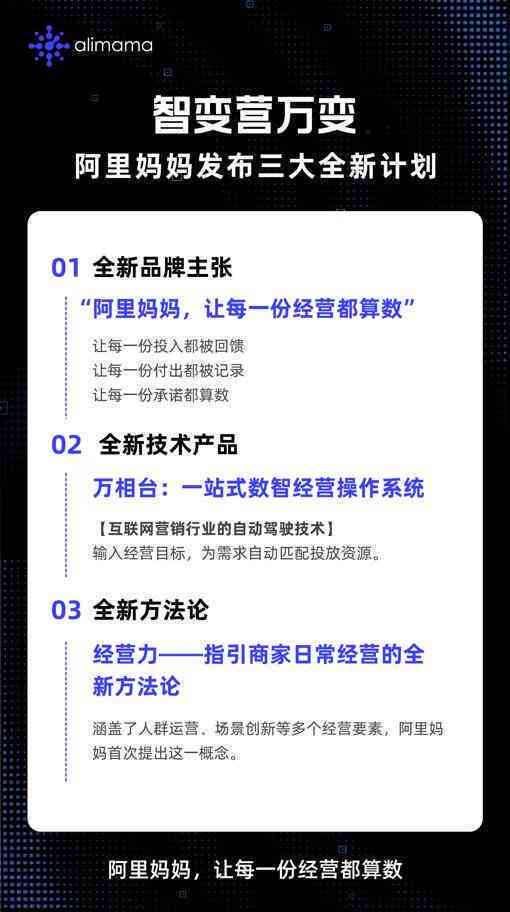 alimama

智变营万变

阿里妈妈发布三大全新计划

01 全新品牌主张

“阿里妈妈，让每一份经营都算数”

让每一份投入都被回馈
让每一份付出都被记录
让每一份承诺都算数

02 全新技术产品

万相台：一站式数智经营操作系统

【互联网营销行业的自动驾驶技术】
输入经营目标，为需求自动匹配投放资源。

03 全新方法论

经营力——指引商家日常经营的全新方法论

涵盖了人群运营、场景创新等多个经营要素，阿里妈妈首次提出这一概念。

阿里妈妈，让每一份经营都算数